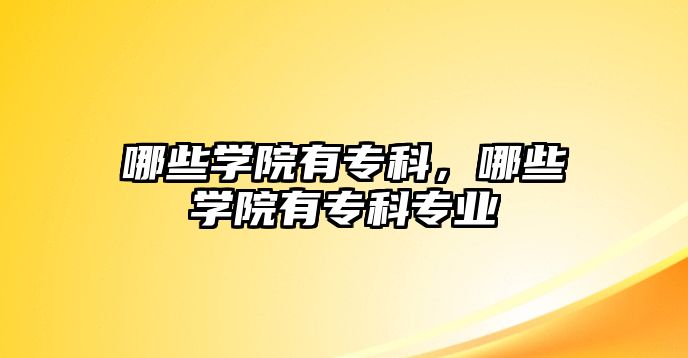 哪些学院有专科，哪些学院有专科专业